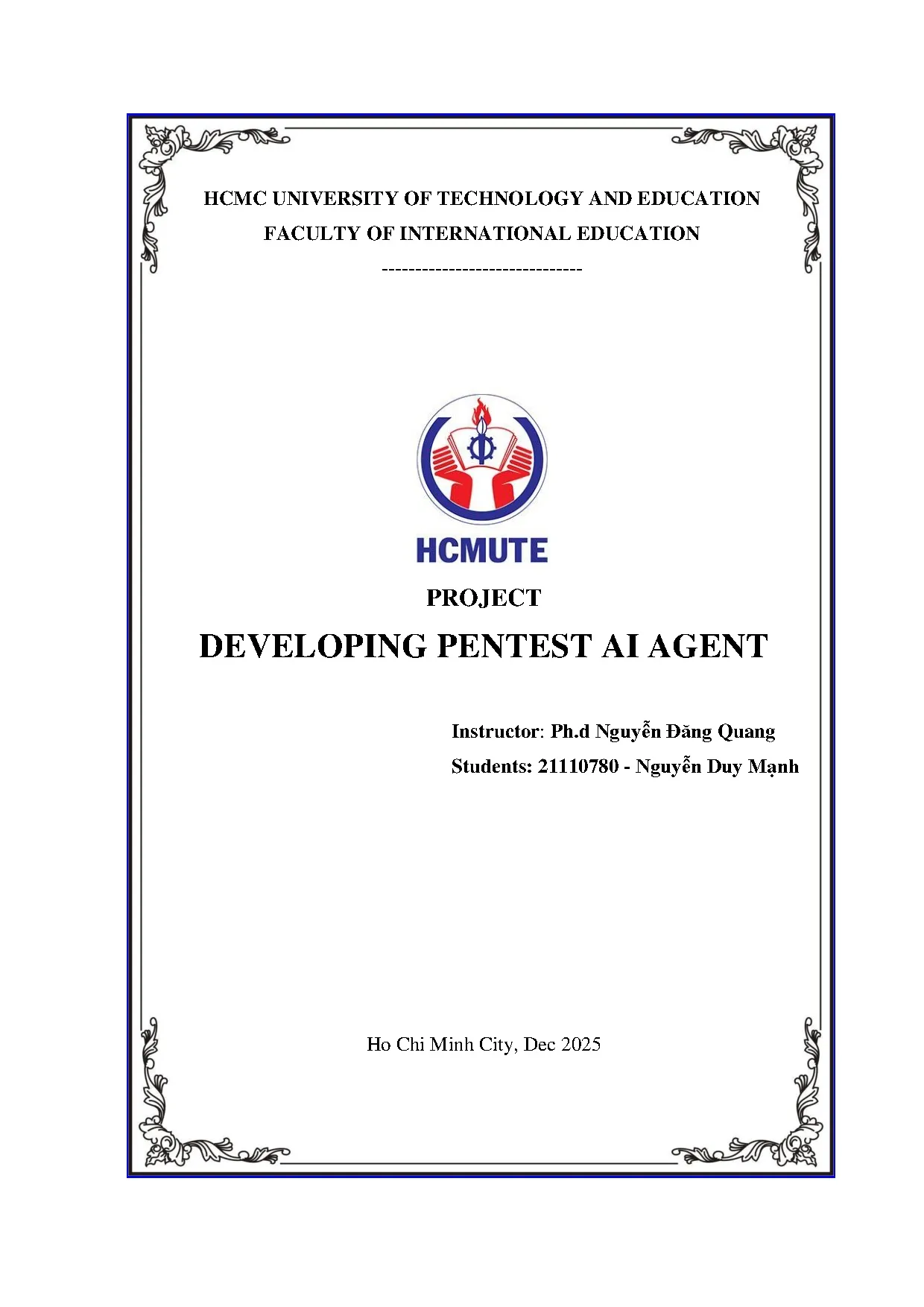 HCMC UNIVERSITY OF TECHNOLOGY AND EDUCATION

FACULTY OF INTERNATIONAL EDUCATION

------------------------------

HCMUTE

PROJECT

DEVELOPING PENTEST AI AGENT

Instructor: Ph.d Nguyễn Đăng Quang

Students: 21110780 - Nguyễn Duy Mạnh

Ho Chi Minh City, Dec 2025